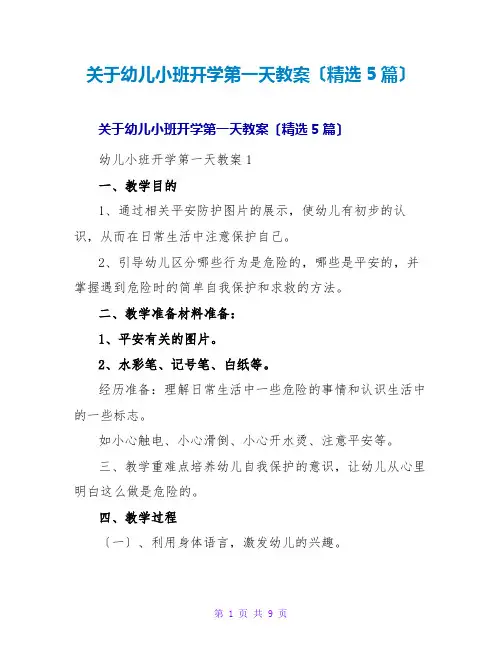 关于幼儿小班开学第一天教案〔精选5篇〕

关于幼儿小班开学第一天教案〔精选5篇〕

幼儿小班开学第一天教案1

一、教学目的

1、通过相关平安防护图片的展示，使幼儿有初步的认识，从而在日常生活中注意保护自己。

2、引导幼儿区分哪些行为是危险的，哪些是平安的，并掌握遇到危险时的简单自我保护和求救的方法。

二、教学准备材料准备：

1、平安有关的图片。

2、水彩笔、记号笔、白纸等。

经历准备：理解日常生活中一些危险的事情和认识生活中的一些标志。

如小心触电、小心滑倒、小心开水烫、注意平安等。

三、教学重难点培养幼儿自我保护的意识，让幼儿从心里明白这么做是危险的。

四、教学过程

〔一〕、利用身体语言，激发幼儿的兴趣。

第 1 页 共 9 页